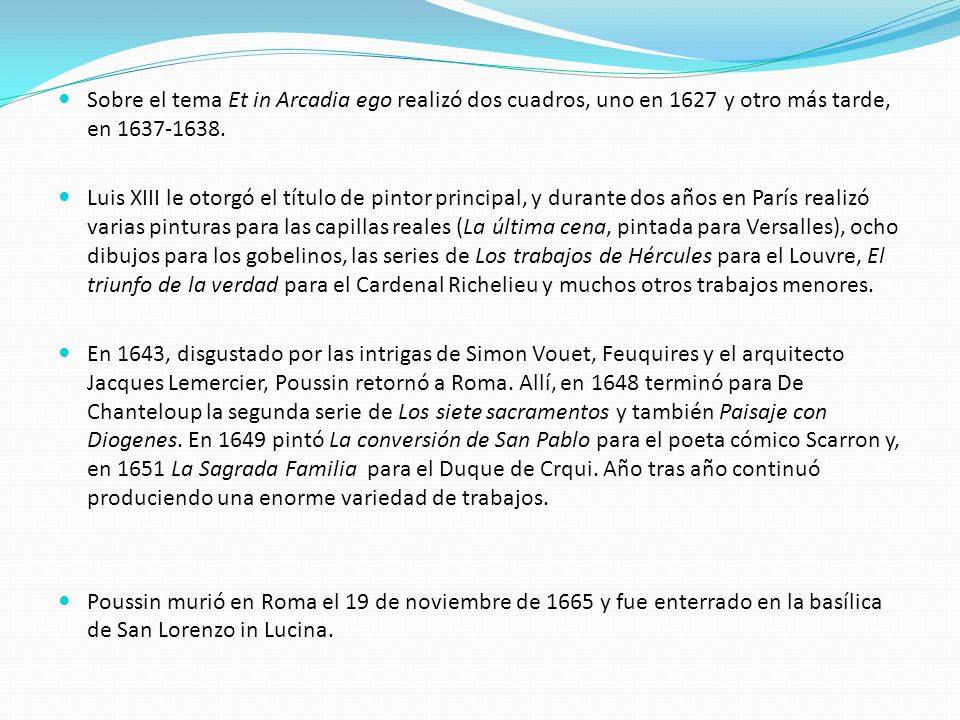 Sobre el tema Et in Arcadia ego realizó dos cuadros, uno en 1627 y otro más tarde, en 1637-1638.

Luis XIII le otorgó el título de pintor principal, y durante dos años en París realizó varias pinturas para las capillas reales (La última cena, pintada para Versalles), ocho dibujos para los gobelinos, las series de Los trabajos de Hércules para el Louvre, El triunfo de la verdad para el Cardenal Richelieu y muchos otros trabajos menores.

En 1643, disgustado por las intrigas de Simon Vouet, Feuquires y el arquitecto Jacques Lemercier, Poussin retornó a Roma. Allí, en 1648 terminó para De Chanteloup la segunda serie de Los siete sacramentos y también Paisaje con Diogenes. En 1649 pintó La conversión de San Pablo para el poeta cómico Scarron y, en 1651 La Sagrada Familia para el Duque de Crqui. Año tras año continuó produciendo una enorme variedad de trabajos.

Poussin murió en Roma el 19 de noviembre de 1665 y fue enterrado en la basílica de San Lorenzo in Lucina.